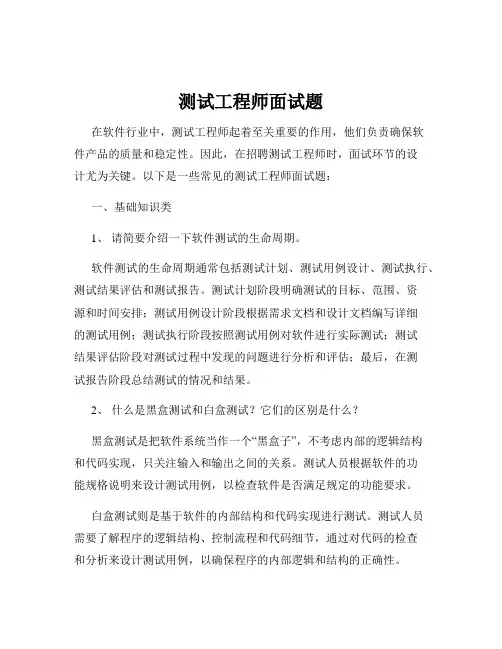 测试工程师面试题

在软件行业中，测试工程师起着至关重要的作用，他们负责确保软件产品的质量和稳定性。因此，在招聘测试工程师时，面试环节的设计尤为关键。以下是一些常见的测试工程师面试题：

一、基础知识类

1、 请简要介绍一下软件测试的生命周期。

软件测试的生命周期通常包括测试计划、测试用例设计、测试执行、测试结果评估和测试报告。测试计划阶段明确测试的目标、范围、资源和时间安排；测试用例设计阶段根据需求文档和设计文档编写详细的测试用例；测试执行阶段按照测试用例对软件进行实际测试；测试结果评估阶段对测试过程中发现的问题进行分析和评估；最后，在测试报告阶段总结测试的情况和结果。

2、 什么是黑盒测试和白盒测试？它们的区别是什么？

黑盒测试是把软件系统当作一个“黑盒子”，不考虑内部的逻辑结构和代码实现，只关注输入和输出之间的关系。测试人员根据软件的功能规格说明来设计测试用例，以检查软件是否满足规定的功能要求。

白盒测试则是基于软件的内部结构和代码实现进行测试。测试人员需要了解程序的逻辑结构、控制流程和代码细节，通过对代码的检查和分析来设计测试用例，以确保程序的内部逻辑和结构的正确性。